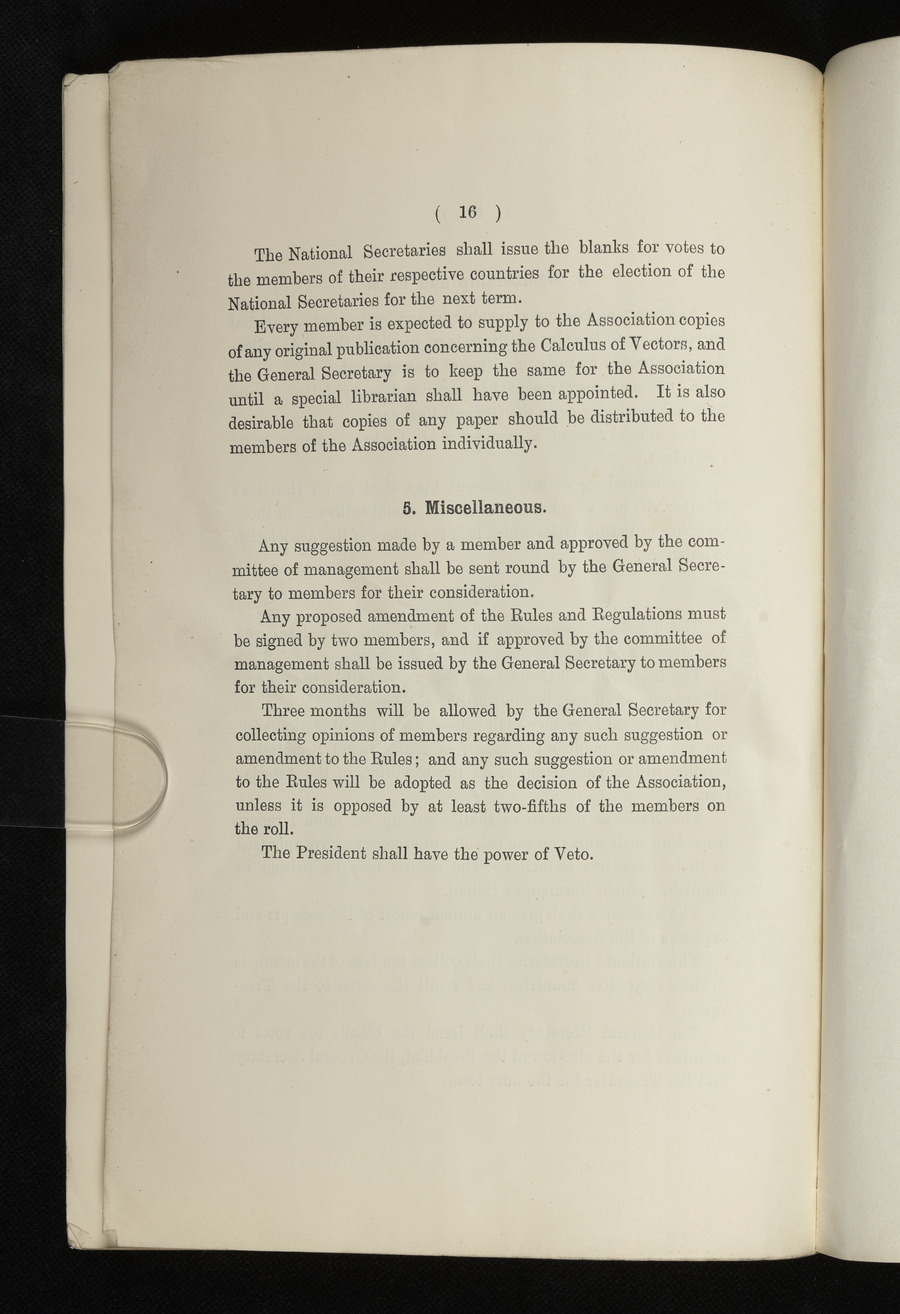 ( 16 )

The National Secretaries shall issue the blanks for votes to the members of their respective countries for the election of the National Secretaries for the next term.

Every member is expected to supply to the Association copies of any original publication concerning the Calculus of Vectors, and the General Secretary is to keep the same for the Association until a special librarian shall have been appointed. It is also desirable that copies of any paper should be distributed to the members of the Association individually.

5. Miscellaneous.

Any suggestion made by a member and approved by the committee of management shall be sent round by the General Secretary to members for their consideration.

Any proposed amendment of the Rules and Regulations must be signed by two members, and if approved by the committee of management shall be issued by the General Secretary to members for their consideration.

Three months will be allowed by the General Secretary for collecting opinions of members regarding any such suggestion or amendment to the Rules; and any such suggestion or amendment to the Rules will be adopted as the decision of the Association, unless it is opposed by at least two-fifths of the members on the roll.

The President shall have the power of Veto.